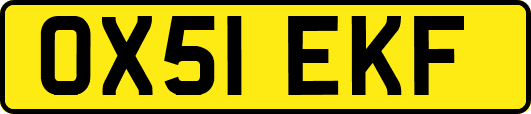 OX51 EKF